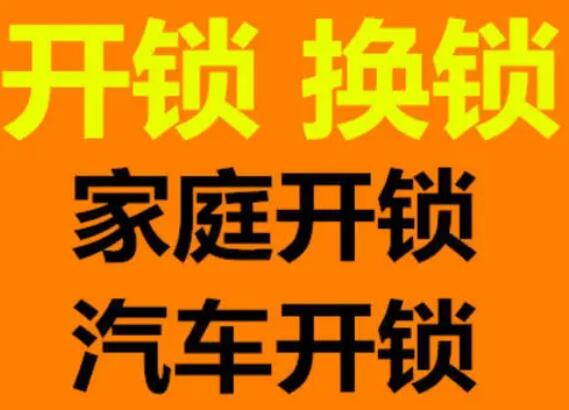 开锁 换锁

家庭开锁

汽车开锁